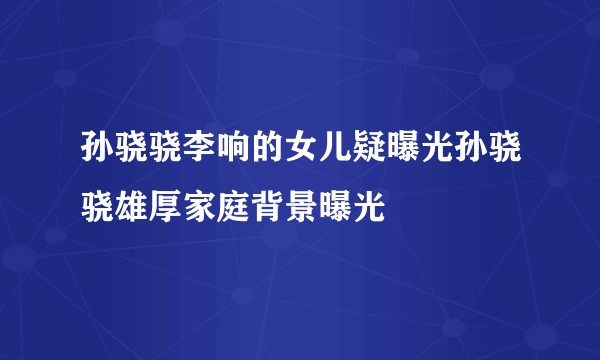 孙骁骁李响的女儿疑曝光孙骁骁雄厚家庭背景曝光